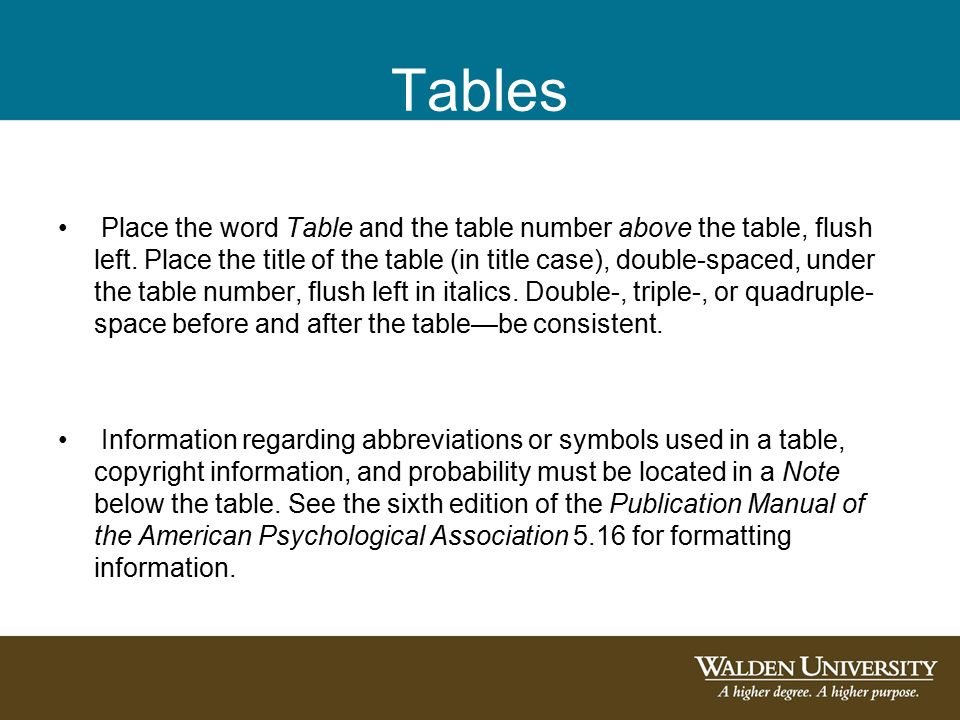 Tables

• Place the word Table and the table number above the table, flush left. Place the title of the table (in title case), double-spaced, under the table number, flush left in italics. Double-, triple-, or quadruple-space before and after the table—be consistent.

• Information regarding abbreviations or symbols used in a table, copyright information, and probability must be located in a Note below the table. See the sixth edition of the Publication Manual of the American Psychological Association 5.16 for formatting information.

WALDEN UNIVERSITY
A higher degree. A higher purpose.